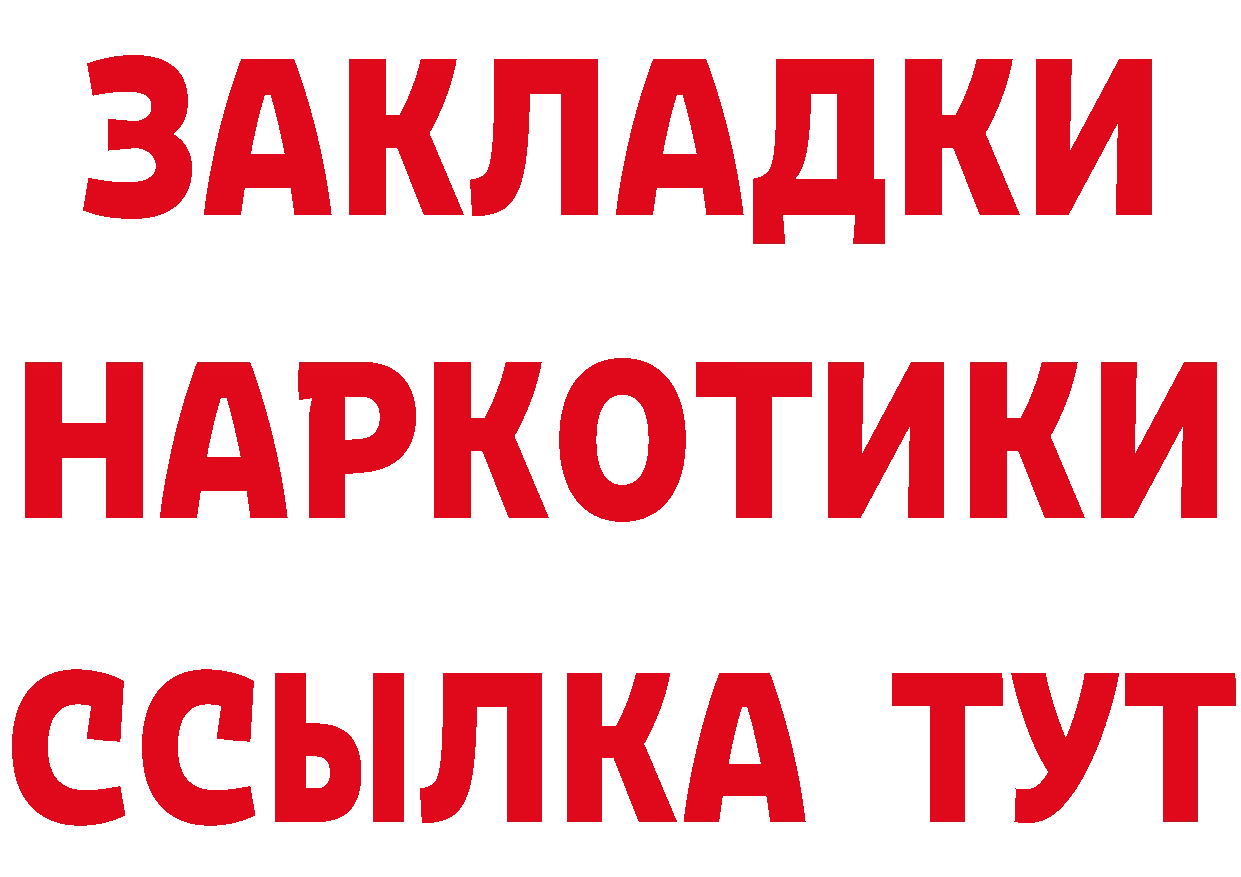 ЗАКЛАДКИ НАРКОТИКИ ССЫЛКА ТУТ